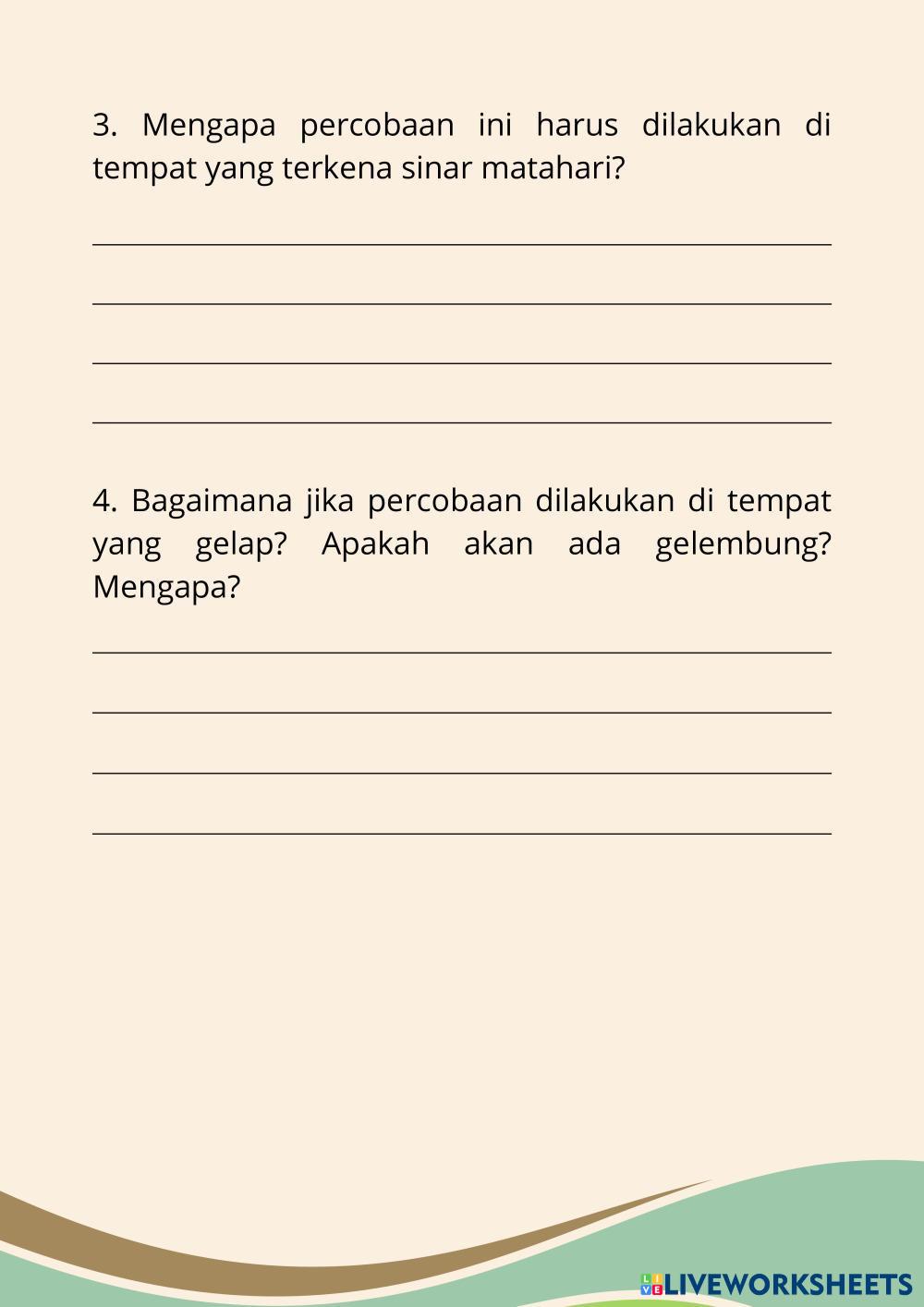 3. Mengapa percobaan ini harus dilakukan di tempat yang terkena sinar matahari?

4. Bagaimana jika percobaan dilakukan di tempat yang gelap? Apakah akan ada gelembung? Mengapa?

LIVEWORKSHEETS